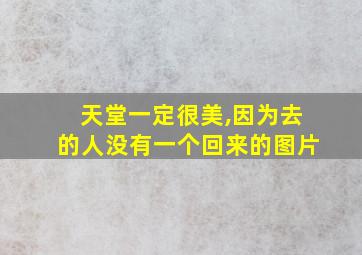 天堂一定很美,因为去的人没有一个回来的图片